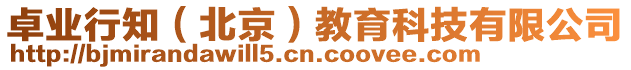 卓业行知（北京）教育科技有限公司
http://bjmirandawill5.cn.coovee.com